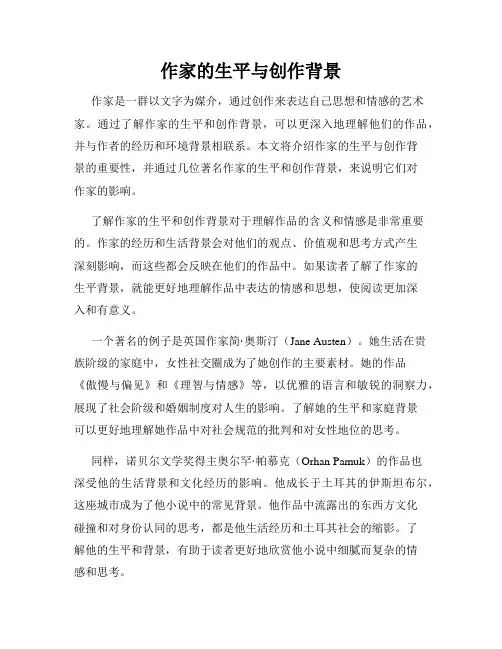 作家的生平与创作背景

作家是一群以文字为媒介，通过创作来表达自己思想和情感的艺术家。通过了解作家的生平和创作背景，可以更深入地理解他们的作品，并与作者的经历和环境背景相联系。本文将介绍作家的生平与创作背景的重要性，并通过几位著名作家的生平和创作背景，来说明它们对作家的影响。

了解作家的生平和创作背景对于理解作品的含义和情感是非常重要的。作家的经历和生活背景会对他们的观点、价值观和思考方式产生深刻影响，而这些都会反映在他们的作品中。如果读者了解了作家的生平背景，就能更好地理解作品中表达的情感和思想，使阅读更加深入和有意义。

一个著名的例子是英国作家简·奥斯汀（Jane Austen）。她生活在贵族阶级的家庭中，女性社交圈成为了她创作的主要素材。她的作品《傲慢与偏见》和《理智与情感》等，以优雅的语言和敏锐的洞察力，展现了社会阶级和婚姻制度对人生的影响。了解她的生平和家庭背景可以更好地理解她作品中对社会规范的批判和对女性地位的思考。

同样，诺贝尔文学奖得主奥尔罕·帕慕克（Orhan Pamuk）的作品也深受他的生活背景和文化经历的影响。他成长于土耳其的伊斯坦布尔，这座城市成为了他小说中的常见背景。他作品中流露出的东西方文化碰撞和对身份认同的思考，都是他生活经历和土耳其社会的缩影。了解他的生平和背景，有助于读者更好地欣赏他小说中细腻而复杂的情感和思考。